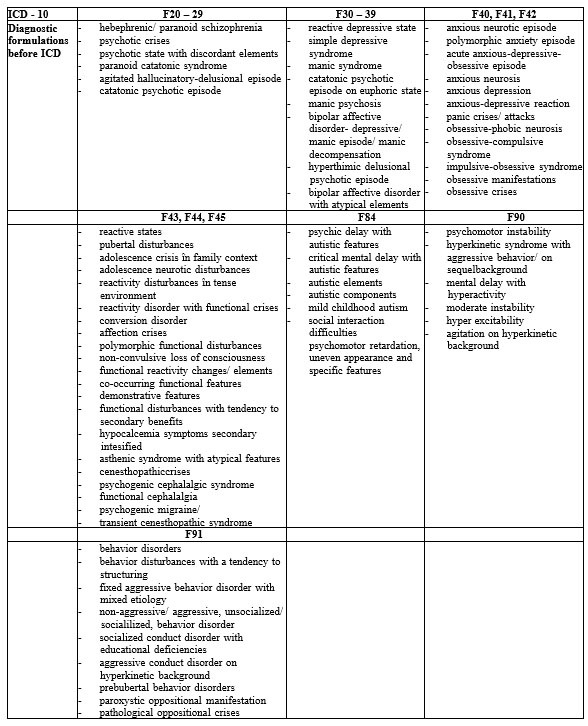 | ICD - 10 | F20 – 29 | F30 – 39 | F40, F41, F42 |
|---|---|---|---|
| **Diagnostic formulations before ICD** | - hebephrenic/ paranoid schizophrenia<br>- psychotic crises<br>- psychotic state with discordant elements<br>- paranoid catatonic syndrome<br>- agitated hallucinatory-delusional episode<br>- catatonic psychotic episode | - reactive depressive state<br>- simple depressive syndrome<br>- manic syndrome<br>- catatonic psychotic episode on euphoric state<br>- manic psychosis<br>- bipolar affective disorder- depressive/ manic episode/ manic decompensation<br>- hyperthimic delusional psychotic episode<br>- bipolar affective disorder with atypical elements | - anxious neurotic episode<br>- polymorphic anxiety episode<br>- acute anxious-depressive-obsessive episode<br>- anxious neurosis<br>- anxious depression<br>- anxious-depressive reaction<br>- panic crises/ attacks<br>- obsessive-phobic neurosis<br>- obsessive-compulsive syndrome<br>- impulsive-obsessive syndrome<br>- obsessive manifestations<br>- obsessive crises |
| | **F43, F44, F45** | **F84** | **F90** |
| | - reactive states<br>- pubertal disturbances<br>- adolescence crisis în family context<br>- adolescence neurotic disturbances<br>- reactivity disturbances în tense environment<br>- reactivity disorder with functional crises<br>- conversion disorder<br>- affection crises<br>- polymorphic functional disturbances<br>- non-convulsive loss of consciousness<br>- functional reactivity changes/ elements<br>- co-occurring functional features<br>- demonstrative features<br>- functional disturbances with tendency to secondary benefits<br>- hypocalcemia symptoms secondary intesified<br>- asthenic syndrome with atypical features<br>- cenesthopathiccrises<br>- psychogenic cephalalgic syndrome<br>- functional cephalalgia<br>- psychogenic migraine/<br>- transient cenesthopathic syndrome | - psychic delay with autistic features<br>- critical mental delay with autistic features<br>- autistic elements<br>- autistic components<br>- mild childhood autism<br>- social interaction difficulties<br>- psychomotor retardation, uneven appearance and specific features | - psychomotor instability<br>- hyperkinetic syndrome with aggressive behavior/ on sequelbackground<br>- mental delay with hyperactivity<br>- moderate instability<br>- hyper excitability<br>- agitation on hyperkinetic background |
| | **F91** | | |
| | - behavior disorders<br>- behavior disturbances with a tendency to structuring<br>- fixed aggressive behavior disorder with mixed etiology<br>- non-aggressive/ aggressive, unsocialized/ socialilized, behavior disorder<br>- socialized conduct disorder with educational deficiencies<br>- aggressive conduct disorder on hyperkinetic background<br>- prebubertal behavior disorders<br>- paroxystic oppositional manifestation<br>- pathological oppositional crises | | |